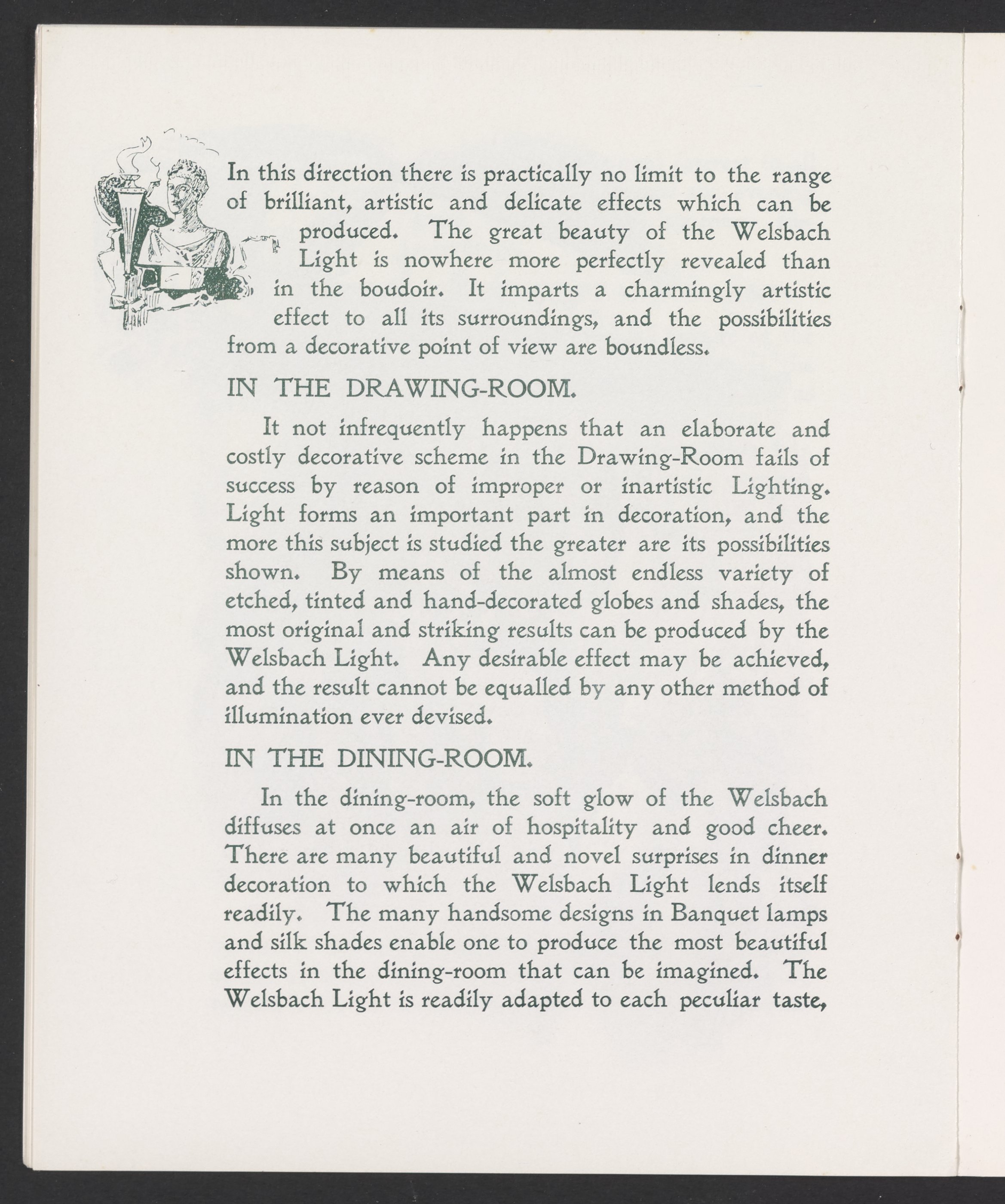 In this direction there is practically no limit to the range of brilliant, artistic and delicate effects which can be produced. The great beauty of the Welsbach Light is nowhere more perfectly revealed than in the boudoir. It imparts a charmingly artistic effect to all its surroundings, and the possibilities from a decorative point of view are boundless.

IN THE DRAWING-ROOM.

It not infrequently happens that an elaborate and costly decorative scheme in the Drawing-Room fails of success by reason of improper or inartistic Lighting. Light forms an important part in decoration, and the more this subject is studied the greater are its possibilities shown. By means of the almost endless variety of etched, tinted and hand-decorated globes and shades, the most original and striking results can be produced by the Welsbach Light. Any desirable effect may be achieved, and the result cannot be equalled by any other method of illumination ever devised.

IN THE DINING-ROOM.

In the dining-room, the soft glow of the Welsbach diffuses at once an air of hospitality and good cheer. There are many beautiful and novel surprises in dinner decoration to which the Welsbach Light lends itself readily. The many handsome designs in Banquet lamps and silk shades enable one to produce the most beautiful effects in the dining-room that can be imagined. The Welsbach Light is readily adapted to each peculiar taste,